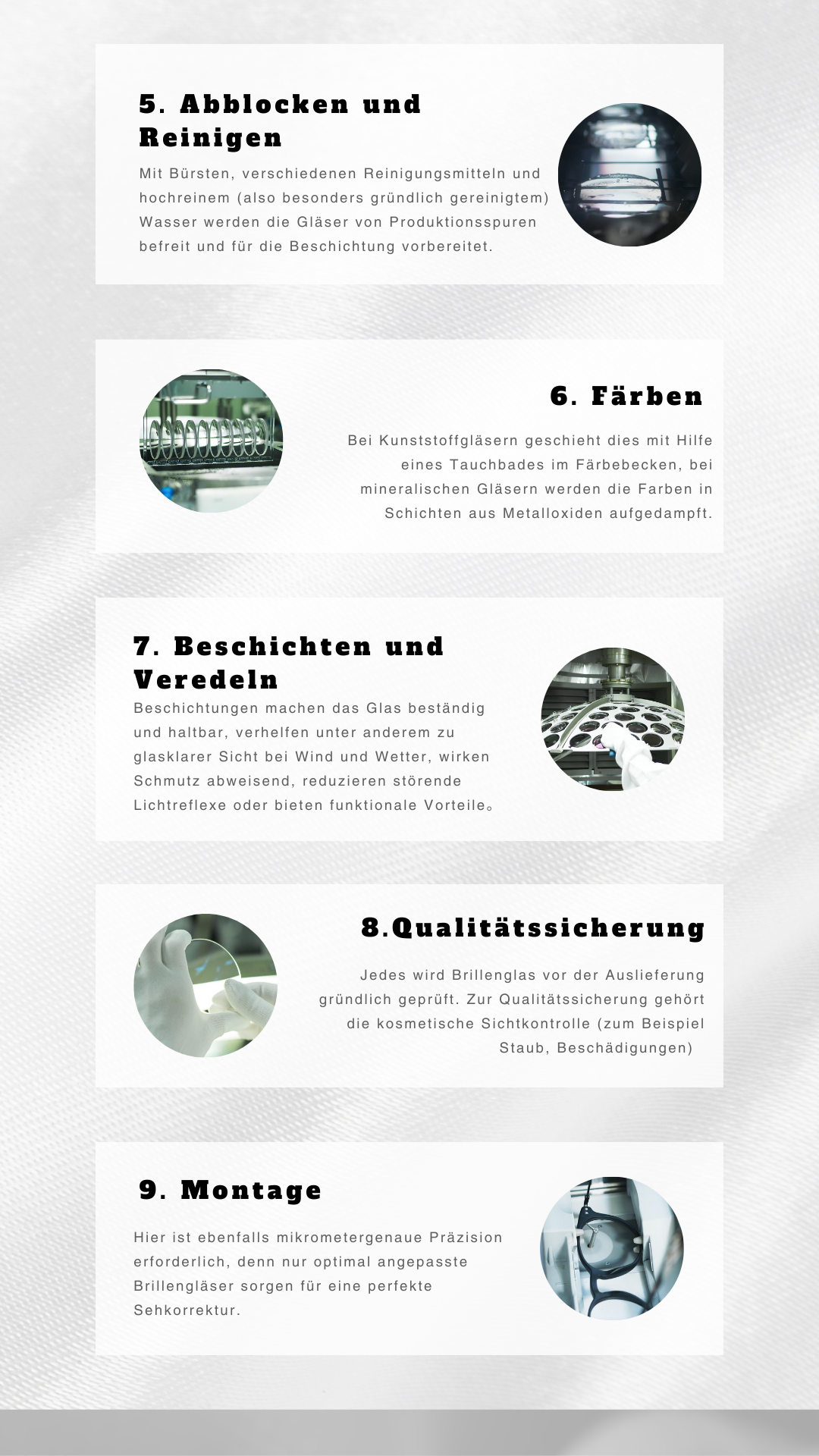 5. Abblocken und Reinigen

Mit Bürsten, verschiedenen Reinigungsmitteln und hochreinem (also besonders gründlich gereinigtem) Wasser werden die Gläser von Produktionsspuren befreit und für die Beschichtung vorbereitet.

6. Färben

Bei Kunststoffgläsern geschieht dies mit Hilfe eines Tauchbades im Färbebecken, bei mineralischen Gläsern werden die Farben in Schichten aus Metalloxiden aufgedampft.

7. Beschichten und Veredeln

Beschichtungen machen das Glas beständig und haltbar, verhelfen unter anderem zu glasklarer Sicht bei Wind und Wetter, wirken Schmutz abweisend, reduzieren störende Lichtreflexe oder bieten funktionale Vorteile。

8.Qualitätssicherung

Jedes wird Brillenglas vor der Auslieferung gründlich geprüft. Zur Qualitätssicherung gehört die kosmetische Sichtkontrolle (zum Beispiel Staub, Beschädigungen)

9. Montage

Hier ist ebenfalls mikrometergenaue Präzision erforderlich, denn nur optimal angepasste Brillengläser sorgen für eine perfekte Sehkorrektur.